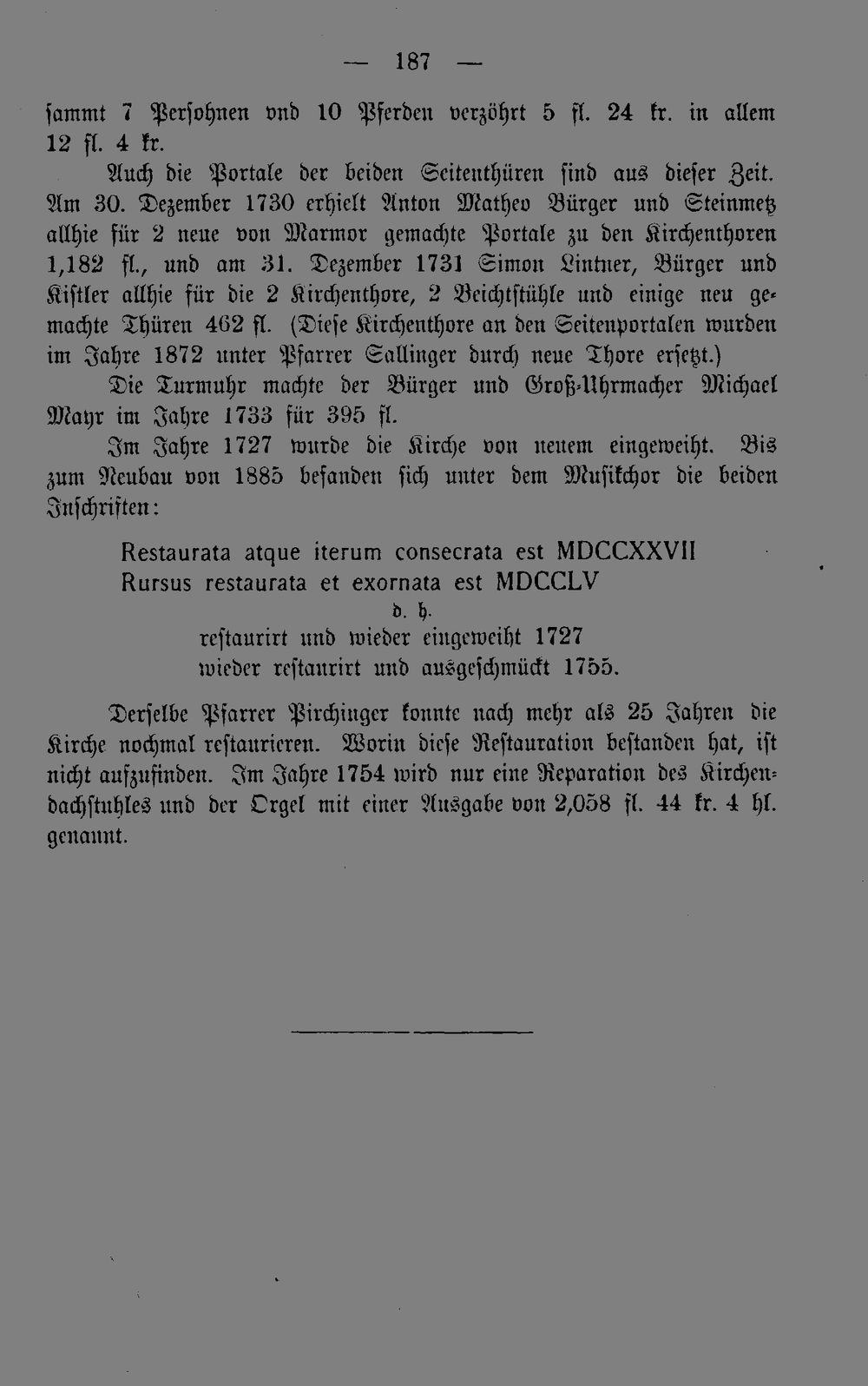 — 187 —

ſammt 7 Perſohnen vnd 10 Pferden verzöhrt 5 fl. 24 kr. in allem 12 fl. 4 kr.

Auch die Portale der beiden Seitenthüren ſind aus dieſer Zeit. Am 30. Dezember 1730 erhielt Anton Matheo Bürger und Steinmetz allhie für 2 neue von Marmor gemachte Portale zu den Kirchenthoren 1,182 fl., und am 31. Dezember 1731 Simon Lintner, Bürger und Kiſtler allhie für die 2 Kirchenthore, 2 Beichtſtühle und einige neu gemachte Thüren 462 fl. (Dieſe Kirchenthore an den Seitenportalen wurden im Jahre 1872 unter Pfarrer Sallinger durch neue Thore erſetzt.)

Die Turmuhr machte der Bürger und Groß-Uhrmacher Michael Mayr im Jahre 1733 für 395 fl.

Im Jahre 1727 wurde die Kirche von neuem eingeweiht. Bis zum Neubau von 1885 befanden ſich unter dem Muſikchor die beiden Inſchriften:

Restaurata atque iterum consecrata est MDCCXXVII
Rursus restaurata et exornata est MDCCLV
d. h.
reſtaurirt und wieder eingeweiht 1727
wieder reſtaurirt und ausgeſchmückt 1755.

Derſelbe Pfarrer Pirchinger konnte nach mehr als 25 Jahren die Kirche nochmal reſtaurieren. Worin dieſe Reſtauration beſtanden hat, iſt nicht aufzufinden. Im Jahre 1754 wird nur eine Reparation des Kirchendachſtuhles und der Orgel mit einer Ausgabe von 2,058 fl. 44 kr. 4 hl. genannt.